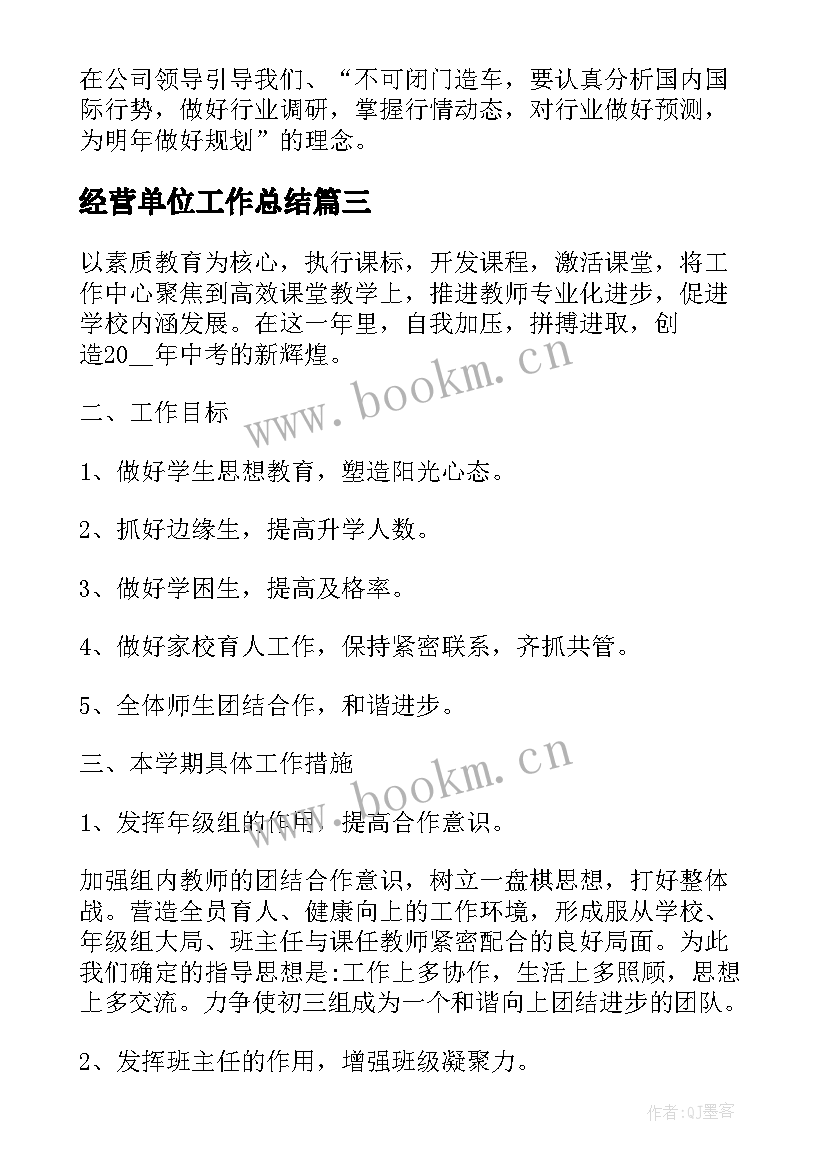 在公司领导引导我们、“不可闭门造车，要认真分析国内国际行势，做好行业调研，掌握行情动态，对行业做好预测，为明年做好规划”的理念。

经营单位工作总结篇三

以素质教育为核心，执行课标，开发课程，激活课堂，将工作中心聚焦到高效课堂教学上，推进教师专业化进步，促进学校内涵发展。在这一年里，自我加压，拼搏进取，创造20__年中考的新辉煌。

www.bookm.cn

二、工作目标

1、做好学生思想教育，塑造阳光心态。

2、抓好边缘生，提高升学人数。

3、做好学困生，提高及格率。

4、做好家校育人工作，保持紧密联系，齐抓共管。

5、全体师生团结合作，和谐进步。

三、本学期具体工作措施

www.bookm.cn

1、发挥年级组的作用，提高合作意识。

加强组内教师的团结合作意识，树立一盘棋思想，打好整体战。营造全员育人、健康向上的工作环境，形成服从学校、年级组大局、班主任与课任教师紧密配合的良好局面。为此我们确定的指导思想是:工作上多协作，生活上多照顾，思想上多交流。力争使初三组成为一个和谐向上团结进步的团队。

2、发挥班主任的作用，增强班级凝聚力。

作者:QJ墨客